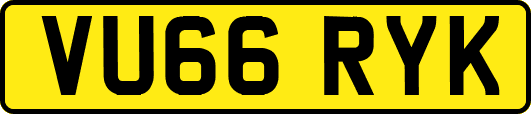 VU66 RYK